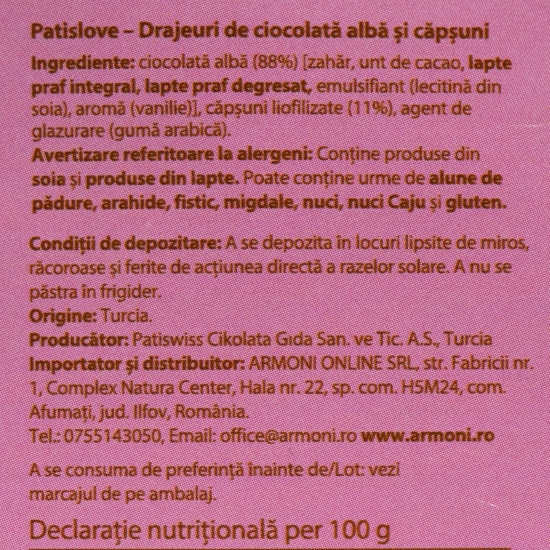 Patislove – Drajeuri de ciocolată albă și căpșuni

Ingrediente: ciocolată albă (88%) [zahăr, unt de cacao, lapte praf integral, lapte praf degresat, emulsifiant (lecitină din soia), aromă (vanilie)], căpșuni liofilizate (11%), agent de glazurare (gumă arabică).

Avertizare referitoare la alergeni: Conține produse din soia și produse din lapte. Poate conține urme de alune de pădure, arahide, fistic, migdale, nuci, nuci Caju și gluten.

Condiții de depozitare: A se depozita în locuri lipsite de miros, răcoroase și ferite de acțiunea directă a razelor solare. A nu se păstra în frigider.

Origine: Turcia.

Producător: Patiswiss Cikolata Gıda San. ve Tic. A.S., Turcia

Importator și distribuitor: ARMONI ONLINE SRL, str. Fabricii nr. 1, Complex Natura Center, Hala nr. 22, sp. com. H5M24, com. Afumați, jud. Ilfov, România.

Tel.: 0755143050, Email: office@armoni.ro www.armoni.ro

A se consuma de preferință înainte de/Lot: vezi marcajul de pe ambalaj.

Declarație nutrițională per 100 g